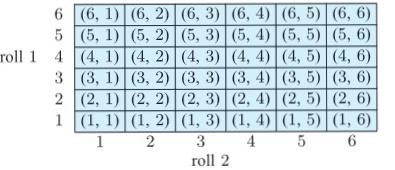 | roll 1 | | | | | | |
|---|---|---|---|---|---|---|
| 6 | (6, 1) | (6, 2) | (6, 3) | (6, 4) | (6, 5) | (6, 6) |
| 5 | (5, 1) | (5, 2) | (5, 3) | (5, 4) | (5, 5) | (5, 6) |
| 4 | (4, 1) | (4, 2) | (4, 3) | (4, 4) | (4, 5) | (4, 6) |
| 3 | (3, 1) | (3, 2) | (3, 3) | (3, 4) | (3, 5) | (3, 6) |
| 2 | (2, 1) | (2, 2) | (2, 3) | (2, 4) | (2, 5) | (2, 6) |
| 1 | (1, 1) | (1, 2) | (1, 3) | (1, 4) | (1, 5) | (1, 6) |
| | 1 | 2 | 3 | 4 | 5 | 6 |

roll 2